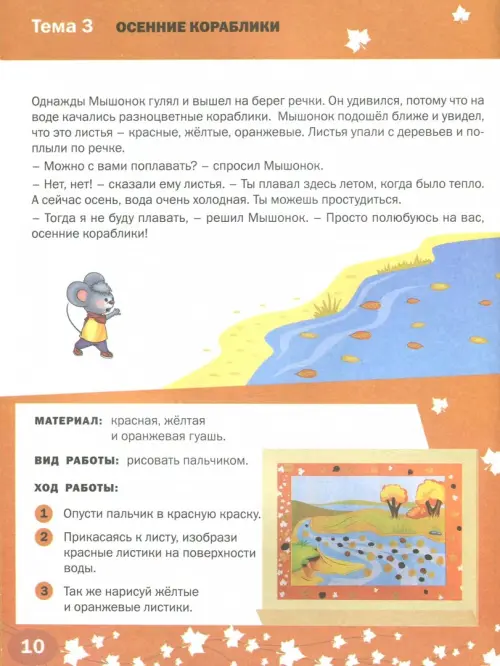 Тема 3 ОСЕННИЕ КОРАБЛИКИ

Однажды Мышонок гулял и вышел на берег речки. Он удивился, потому что на воде качались разноцветные кораблики. Мышонок подошёл ближе и увидел, что это листья – красные, жёлтые, оранжевые. Листья упали с деревьев и поплыли по речке.

– Можно с вами поплавать? – спросил Мышонок.

– Нет, нет! – сказали ему листья. – Ты плавал здесь летом, когда было тепло. А сейчас осень, вода очень холодная. Ты можешь простудиться.

– Тогда я не буду плавать, – решил Мышонок. – Просто полюбуюсь на вас, осенние кораблики!

МАТЕРИАЛ: красная, жёлтая и оранжевая гуашь.

ВИД РАБОТЫ: рисовать пальчиком.

ХОД РАБОТЫ:

1 Опусти пальчик в красную краску.

2 Прикасаясь к листу, изобрази красные листики на поверхности воды.

3 Так же нарисуй жёлтые и оранжевые листики.

10